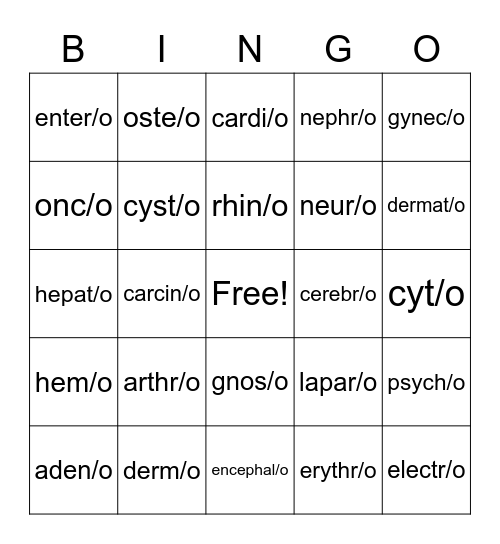 | B | I | N | G | O |
|---|---|---|---|---|
| enter/o | oste/o | cardi/o | nephr/o | gynec/o |
| onc/o | cyst/o | rhin/o | neur/o | dermat/o |
| hepat/o | carcin/o | Free! | cerebr/o | cyt/o |
| hem/o | arthr/o | gnos/o | lapar/o | psych/o |
| aden/o | derm/o | encephal/o | erythr/o | electr/o |